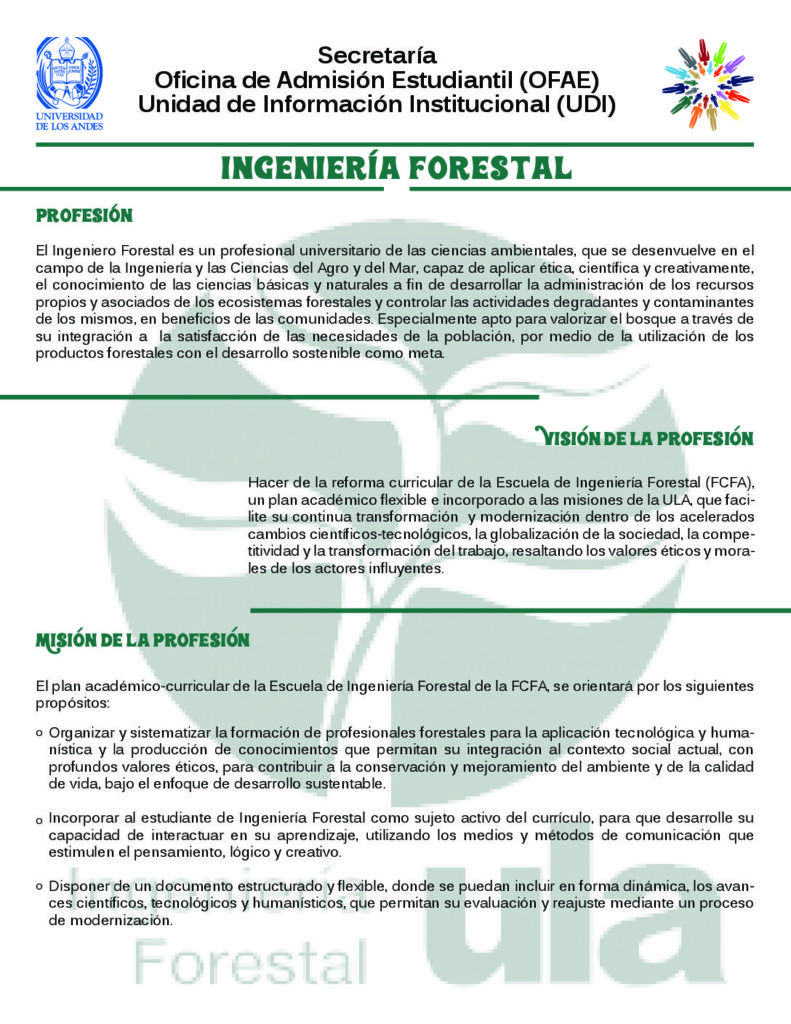 UNIVERSIDAD DE LOS ANDES

Secretaría
Oficina de Admisión Estudiantil (OFAE)
Unidad de Información Institucional (UDI)

INGENIERÍA FORESTAL

PROFESIÓN

El Ingeniero Forestal es un profesional universitario de las ciencias ambientales, que se desenvuelve en el campo de la Ingeniería y las Ciencias del Agro y del Mar, capaz de aplicar ética, científica y creativamente, el conocimiento de las ciencias básicas y naturales a fin de desarrollar la administración de los recursos propios y asociados de los ecosistemas forestales y controlar las actividades degradantes y contaminantes de los mismos, en beneficios de las comunidades. Especialmente apto para valorizar el bosque a través de su integración a la satisfacción de las necesidades de la población, por medio de la utilización de los productos forestales con el desarrollo sostenible como meta.

VISIÓN DE LA PROFESIÓN

Hacer de la reforma curricular de la Escuela de Ingeniería Forestal (FCFA), un plan académico flexible e incorporado a las misiones de la ULA, que facilite su continua transformación y modernización dentro de los acelerados cambios científicos-tecnológicos, la globalización de la sociedad, la competitividad y la transformación del trabajo, resaltando los valores éticos y morales de los actores influyentes.

MISIÓN DE LA PROFESIÓN

El plan académico-curricular de la Escuela de Ingeniería Forestal de la FCFA, se orientará por los siguientes propósitos:

o Organizar y sistematizar la formación de profesionales forestales para la aplicación tecnológica y humanística y la producción de conocimientos que permitan su integración al contexto social actual, con profundos valores éticos, para contribuir a la conservación y mejoramiento del ambiente y de la calidad de vida, bajo el enfoque de desarrollo sustentable.

o Incorporar al estudiante de Ingeniería Forestal como sujeto activo del currículo, para que desarrolle su capacidad de interactuar en su aprendizaje, utilizando los medios y métodos de comunicación que estimulen el pensamiento, lógico y creativo.

o Disponer de un documento estructurado y flexible, donde se puedan incluir en forma dinámica, los avances científicos, tecnológicos y humanísticos, que permitan su evaluación y reajuste mediante un proceso de modernización.

Forestal ula